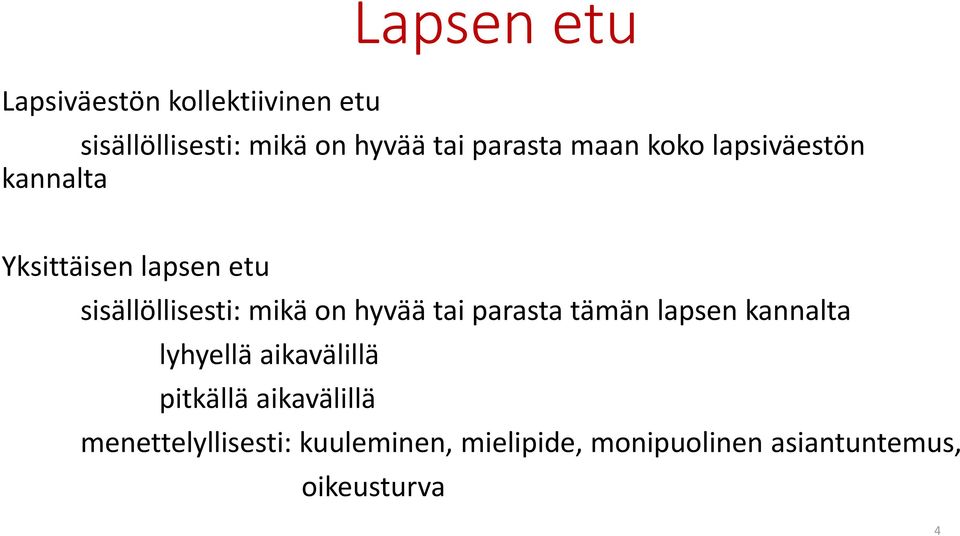 Lapsen etu

Lapsiväestön kollektiivinen etu

sisällöllisesti: mikä on hyvää tai parasta maan koko lapsiväestön kannalta

Yksittäisen lapsen etu

sisällöllisesti: mikä on hyvää tai parasta tämän lapsen kannalta

lyhyellä aikavälillä

pitkällä aikavälillä

menettelyllisesti: kuuleminen, mielipide, monipuolinen asiantuntemus, oikeusturva

4